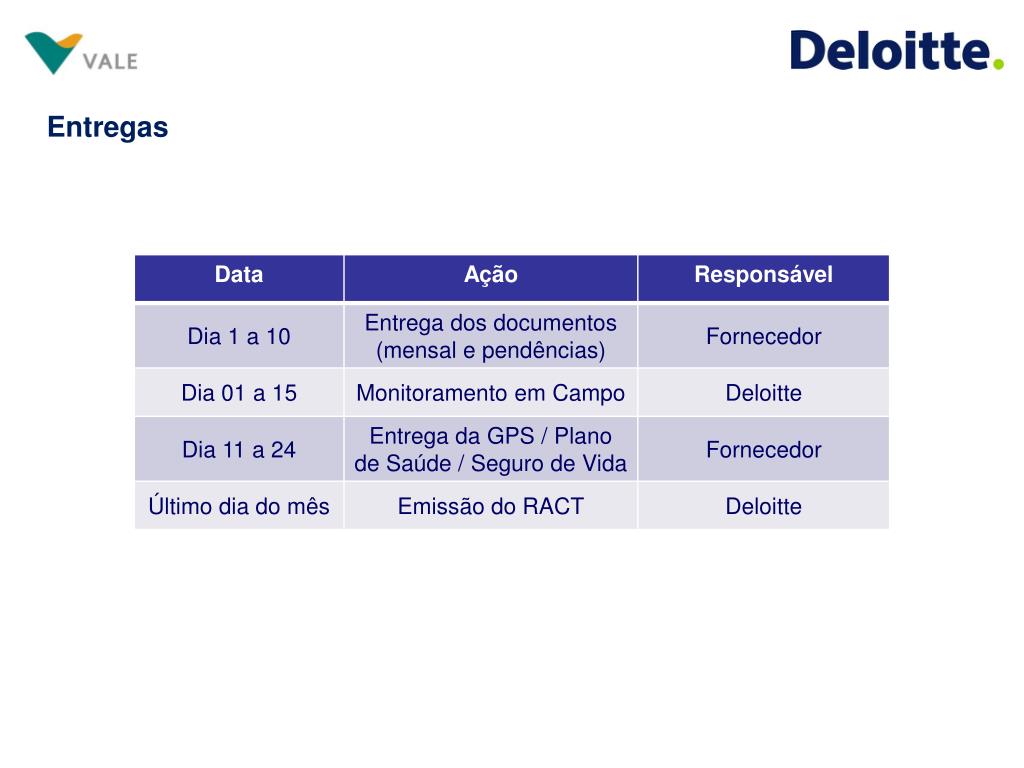 VALE

Deloitte.

Entregas

| Data | Ação | Responsável |
|---|---|---|
| Dia 1 a 10 | Entrega dos documentos (mensal e pendências) | Fornecedor |
| Dia 01 a 15 | Monitoramento em Campo | Deloitte |
| Dia 11 a 24 | Entrega da GPS / Plano de Saúde / Seguro de Vida | Fornecedor |
| Último dia do mês | Emissão do RACT | Deloitte |